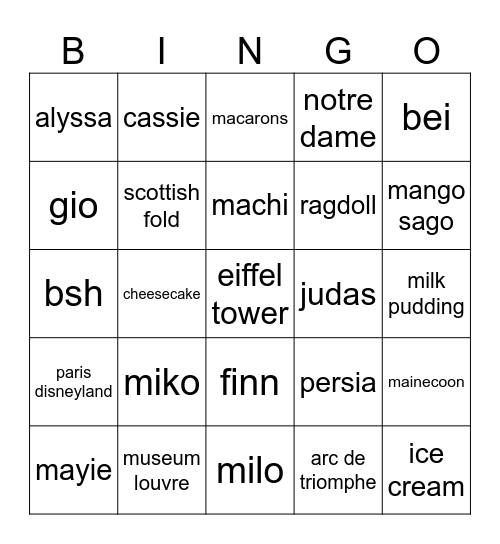 | B | I | N | G | O |
|---|---|---|---|---|
| alyssa | cassie | macarons | notre dame | bei |
| gio | scottish fold | machi | ragdoll | mango sago |
| bsh | cheesecake | eiffel tower | judas | milk pudding |
| paris disneyland | miko | finn | persia | mainecoon |
| mayie | museum louvre | milo | arc de triomphe | ice cream |